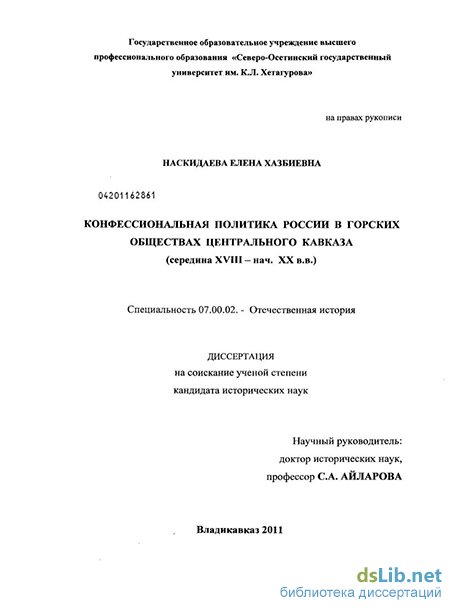 Государственное образовательное учреждение высшего профессионального образования «Северо-Осетинский государственный университет им. К.Л. Хетагурова»

на правах рукописи

НАСКИДАЕВА ЕЛЕНА ХАЗБИЕВНА

04201162861

КОНФЕССИОНАЛЬНАЯ ПОЛИТИКА РОССИИ В ГОРСКИХ ОБЩЕСТВАХ ЦЕНТРАЛЬНОГО КАВКАЗА
(середина XVIII – нач. XX в.в.)

Специальность 07.00.02. - Отечественная история

ДИССЕРТАЦИЯ
на соискание ученой степени
кандидата исторических наук

Научный руководитель:
доктор исторических наук,
профессор С.А. АЙЛАРОВА

Владикавказ 2011

dsLib.net
библиотека диссертаций